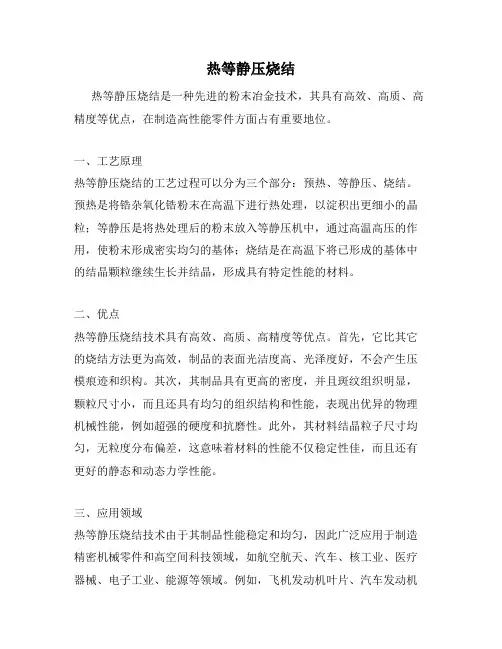 热等静压烧结

热等静压烧结是一种先进的粉末冶金技术，其具有高效、高质、高精度等优点，在制造高性能零件方面占有重要地位。

一、工艺原理
热等静压烧结的工艺过程可以分为三个部分：预热、等静压、烧结。预热是将锆杂氧化锆粉末在高温下进行热处理，以淀积出更细小的晶粒；等静压是将热处理后的粉末放入等静压机中，通过高温高压的作用，使粉末形成密实均匀的基体；烧结是在高温下将已形成的基体中的结晶颗粒继续生长并结晶，形成具有特定性能的材料。

二、优点
热等静压烧结技术具有高效、高质、高精度等优点。首先，它比其它的烧结方法更为高效，制品的表面光洁度高、光泽度好，不会产生压模痕迹和织构。其次，其制品具有更高的密度，并且斑纹组织明显，颗粒尺寸小，而且还具有均匀的组织结构和性能，表现出优异的物理机械性能，例如超强的硬度和抗磨性。此外，其材料结晶粒子尺寸均匀，无粒度分布偏差，这意味着材料的性能不仅稳定性佳，而且还有更好的静态和动态力学性能。

三、应用领域
热等静压烧结技术由于其制品性能稳定和均匀，因此广泛应用于制造精密机械零件和高空间科技领域，如航空航天、汽车、核工业、医疗器械、电子工业、能源等领域。例如，飞机发动机叶片、汽车发动机